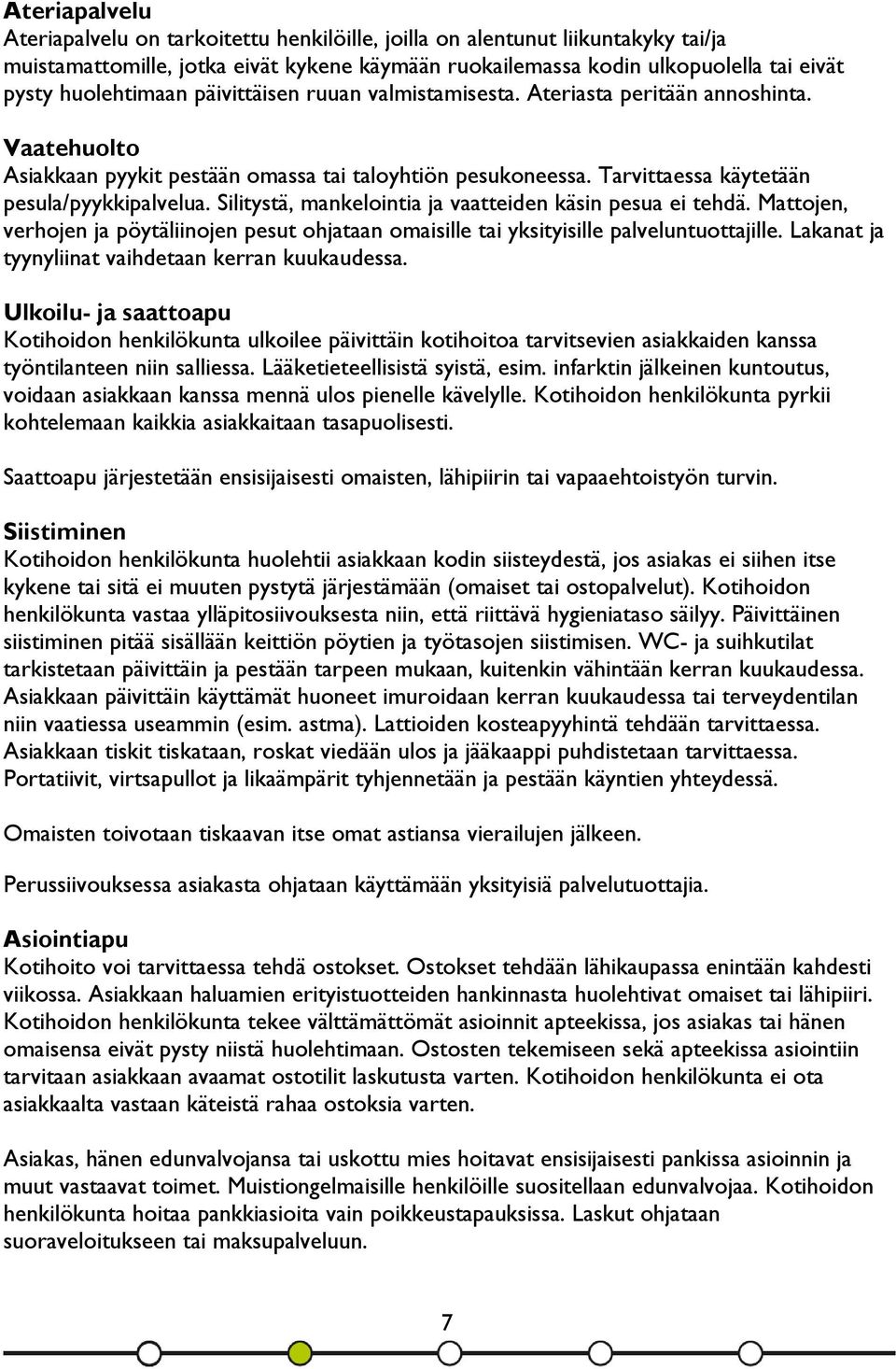 Ateriapalvelu
Ateriapalvelu on tarkoitettu henkilöille, joilla on alentunut liikuntakyky tai/ja muistamattomille, jotka eivät kykene käymään ruokailemassa kodin ulkopuolella tai eivät pysty huolehtimaan päivittäisen ruuan valmistamisesta. Ateriasta peritään annoshinta.

Vaatehuolto
Asiakkaan pyykit pestään omassa tai taloyhtiön pesukoneessa. Tarvittaessa käytetään pesula/pyykkipalvelua. Silitystä, mankelointia ja vaatteiden käsin pesua ei tehdä. Mattojen, verhojen ja pöytäliinojen pesut ohjataan omaisille tai yksityisille palveluntuottajille. Lakanat ja tyynyliinat vaihdetaan kerran kuukaudessa.

Ulkoilu- ja saattoapu
Kotihoidon henkilökunta ulkoilee päivittäin kotihoitoa tarvitsevien asiakkaiden kanssa työntilanteen niin salliessa. Lääketieteellisistä syistä, esim. infarktin jälkeinen kuntoutus, voidaan asiakkaan kanssa mennä ulos pienelle kävelylle. Kotihoidon henkilökunta pyrkii kohtelemaan kaikkia asiakkaitaan tasapuolisesti.

Saattoapu järjestetään ensisijaisesti omaisten, lähipiirin tai vapaaehtoistyön turvin.

Siistiminen
Kotihoidon henkilökunta huolehtii asiakkaan kodin siisteydestä, jos asiakas ei siihen itse kykene tai sitä ei muuten pystytä järjestämään (omaiset tai ostopalvelut). Kotihoidon henkilökunta vastaa ylläpitosiivouksesta niin, että riittävä hygieniataso säilyy. Päivittäinen siistiminen pitää sisällään keittiön pöytien ja työtasojen siistimisen. WC- ja suihkutilat tarkistetaan päivittäin ja pestään tarpeen mukaan, kuitenkin vähintään kerran kuukaudessa. Asiakkaan päivittäin käyttämät huoneet imuroidaan kerran kuukaudessa tai terveydentilan niin vaatiessa useammin (esim. astma). Lattioiden kosteapyyhintä tehdään tarvittaessa. Asiakkaan tiskit tiskataan, roskat viedään ulos ja jääkaappi puhdistetaan tarvittaessa. Portatiivit, virtsapullot ja likaämpärit tyhjennetään ja pestään käyntien yhteydessä.

Omaisten toivotaan tiskaavan itse omat astiansa vierailujen jälkeen.

Perussiivouksessa asiakasta ohjataan käyttämään yksityisiä palvelutuottajia.

Asiointiapu
Kotihoito voi tarvittaessa tehdä ostokset. Ostokset tehdään lähikaupassa enintään kahdesti viikossa. Asiakkaan haluamien erityistuotteiden hankinnasta huolehtivat omaiset tai lähipiiri. Kotihoidon henkilökunta tekee välttämättömät asioinnit apteekissa, jos asiakas tai hänen omaisensa eivät pysty niistä huolehtimaan. Ostosten tekemiseen sekä apteekissa asiointiin tarvitaan asiakkaan avaamat ostotilit laskutusta varten. Kotihoidon henkilökunta ei ota asiakkaalta vastaan käteistä rahaa ostoksia varten.

Asiakas, hänen edunvalvojansa tai uskottu mies hoitavat ensisijaisesti pankissa asioinnin ja muut vastaavat toimet. Muistiongelmaisille henkilöille suositellaan edunvalvojaa. Kotihoidon henkilökunta hoitaa pankkiasioita vain poikkeustapauksissa. Laskut ohjataan suoraveloitukseen tai maksupalveluun.

7